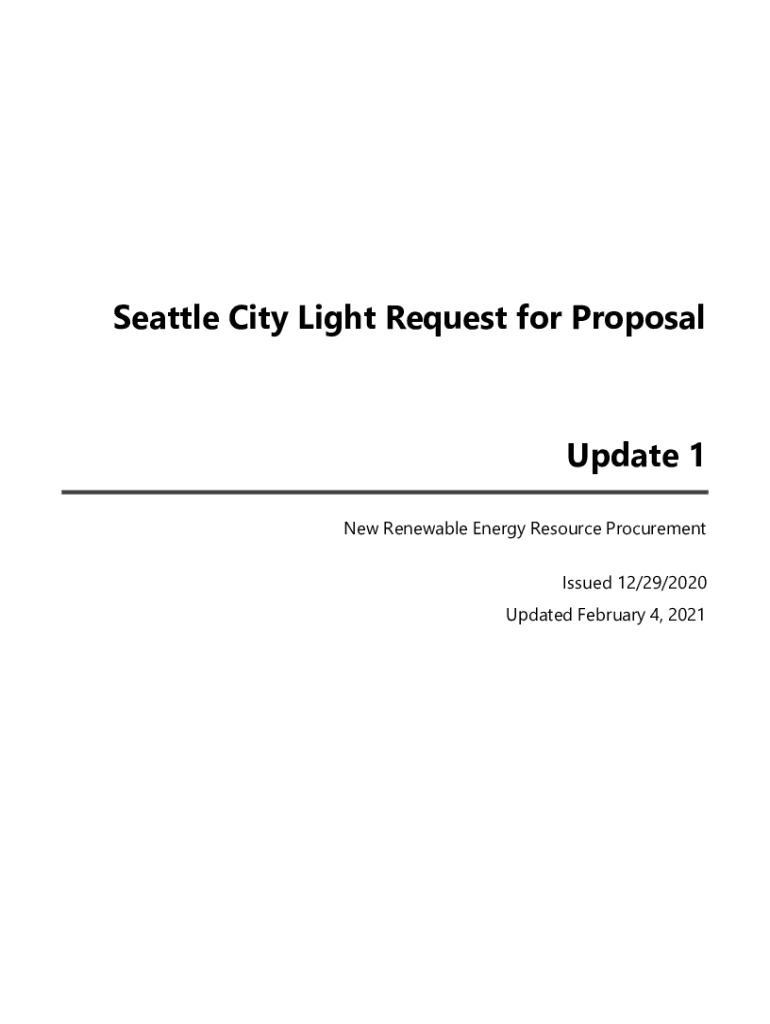 Seattle City Light Request for Proposal

Update 1

New Renewable Energy Resource Procurement

Issued 12/29/2020

Updated February 4, 2021